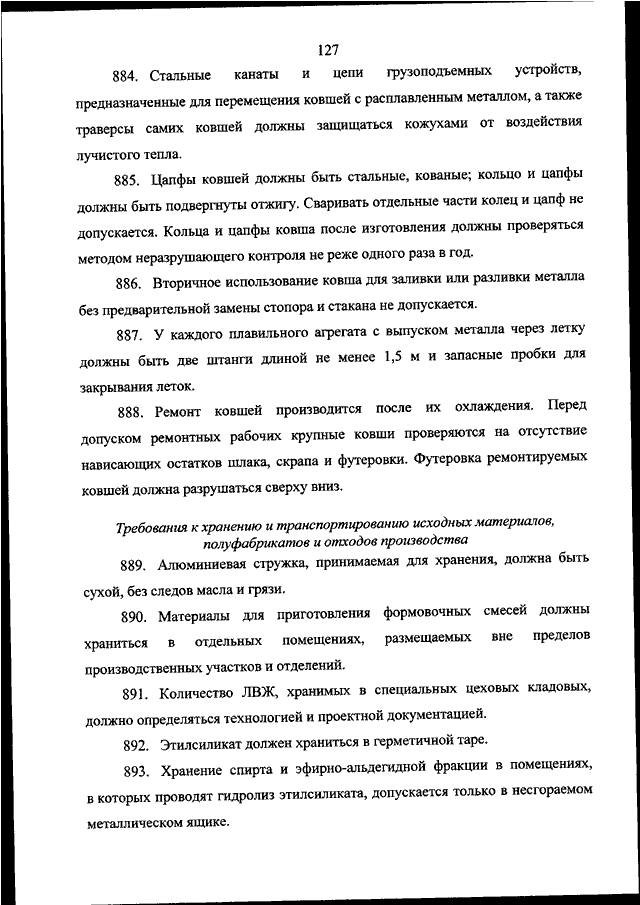 127

884. Стальные канаты и цепи грузоподъемных устройств, предназначенные для перемещения ковшей с расплавленным металлом, а также траверсы самих ковшей должны защищаться кожухами от воздействия лучистого тепла.

885. Цапфы ковшей должны быть стальные, кованые; кольцо и цапфы должны быть подвергнуты отжигу. Сваривать отдельные части колец и цапф не допускается. Кольца и цапфы ковша после изготовления должны проверяться методом неразрушающего контроля не реже одного раза в год.

886. Вторичное использование ковша для заливки или разливки металла без предварительной замены стопора и стакана не допускается.

887. У каждого плавильного агрегата с выпуском металла через летку должны быть две штанги длиной не менее 1,5 м и запасные пробки для закрывания леток.

888. Ремонт ковшей производится после их охлаждения. Перед допуском ремонтных рабочих крупные ковши проверяются на отсутствие нависающих остатков шлака, скрапа и футеровки. Футеровка ремонтируемых ковшей должна разрушаться сверху вниз.

Требования к хранению и транспортированию исходных материалов, полуфабрикатов и отходов производства

889. Алюминиевая стружка, принимаемая для хранения, должна быть сухой, без следов масла и грязи.

890. Материалы для приготовления формовочных смесей должны храниться в отдельных помещениях, размещаемых вне пределов производственных участков и отделений.

891. Количество ЛВЖ, хранимых в специальных цеховых кладовых, должно определяться технологией и проектной документацией.

892. Этилсиликат должен храниться в герметичной таре.

893. Хранение спирта и эфирно-альдегидной фракции в помещениях, в которых проводят гидролиз этилсиликата, допускается только в несгораемом металлическом ящике.